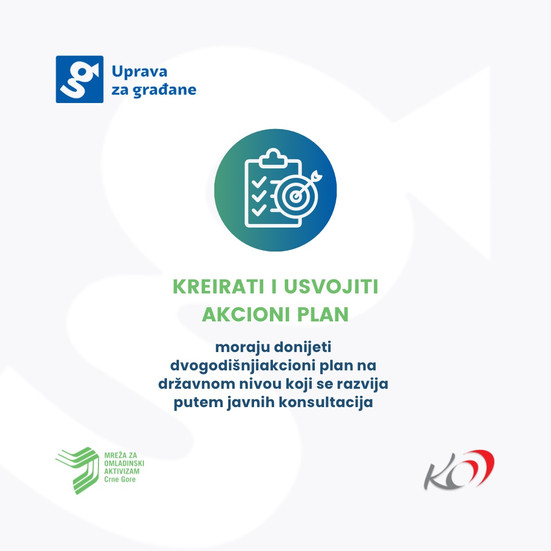 Uprava
za građane

KREIRATI I USVOJITI
AKCIONI PLAN

moraju donijeti dvogodišnjiakcioni plan na državnom nivou koji se razvija putem javnih konsultacija

MREŽA ZA
OMLADINSKI
AKTIVIZAM
Crne Gore

KO